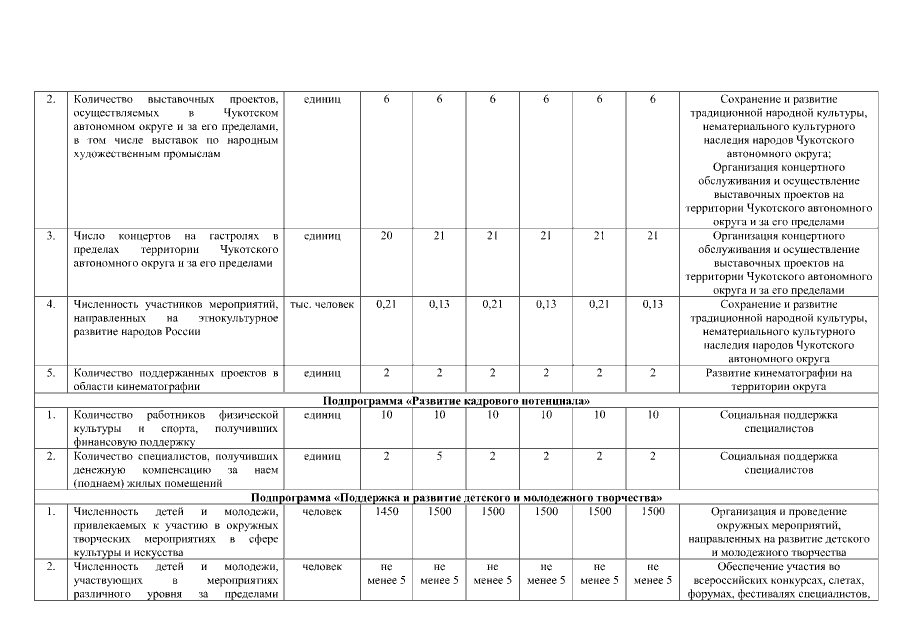 | 2. | Количество выставочных проектов, осуществляемых в Чукотском автономном округе и за его пределами, в том числе выставок по народным художественным промыслам | единиц | 6 | 6 | 6 | 6 | 6 | 6 | Сохранение и развитие традиционной народной культуры, нематериального культурного наследия народов Чукотского автономного округа; Организация концертного обслуживания и осуществление выставочных проектов на территории Чукотского автономного округа и за его пределами |
|---|---|---|---|---|---|---|---|---|---|
| 3. | Число концертов на гастролях в пределах территории Чукотского автономного округа и за его пределами | единиц | 20 | 21 | 21 | 21 | 21 | 21 | Организация концертного обслуживания и осуществление выставочных проектов на территории Чукотского автономного округа и за его пределами |
| 4. | Численность участников мероприятий, направленных на этнокультурное развитие народов России | тыс. человек | 0,21 | 0,13 | 0,21 | 0,13 | 0,21 | 0,13 | Сохранение и развитие традиционной народной культуры, нематериального культурного наследия народов Чукотского автономного округа |
| 5. | Количество поддержанных проектов в области кинематографии | единиц | 2 | 2 | 2 | 2 | 2 | 2 | Развитие кинематографии на территории округа |
| Подпрограмма «Развитие кадрового потенциала» | | | | | | | | | |
| 1. | Количество работников физической культуры и спорта, получивших финансовую поддержку | единиц | 10 | 10 | 10 | 10 | 10 | 10 | Социальная поддержка специалистов |
| 2. | Количество специалистов, получивших денежную компенсацию за наем (поднаем) жилых помещений | единиц | 2 | 5 | 2 | 2 | 2 | 2 | Социальная поддержка специалистов |
| Подпрограмма «Поддержка и развитие детского и молодежного творчества» | | | | | | | | | |
| 1. | Численность детей и молодежи, привлекаемых к участию в окружных творческих мероприятиях в сфере культуры и искусства | человек | 1450 | 1500 | 1500 | 1500 | 1500 | 1500 | Организация и проведение окружных мероприятий, направленных на развитие детского и молодежного творчества |
| 2. | Численность детей и молодежи, участвующих в мероприятиях различного уровня за пределами | человек | не менее 5 | не менее 5 | не менее 5 | не менее 5 | не менее 5 | не менее 5 | Обеспечение участия во всероссийских конкурсах, слетах, форумах, фестивалях специалистов, |